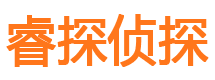 睿探侦探